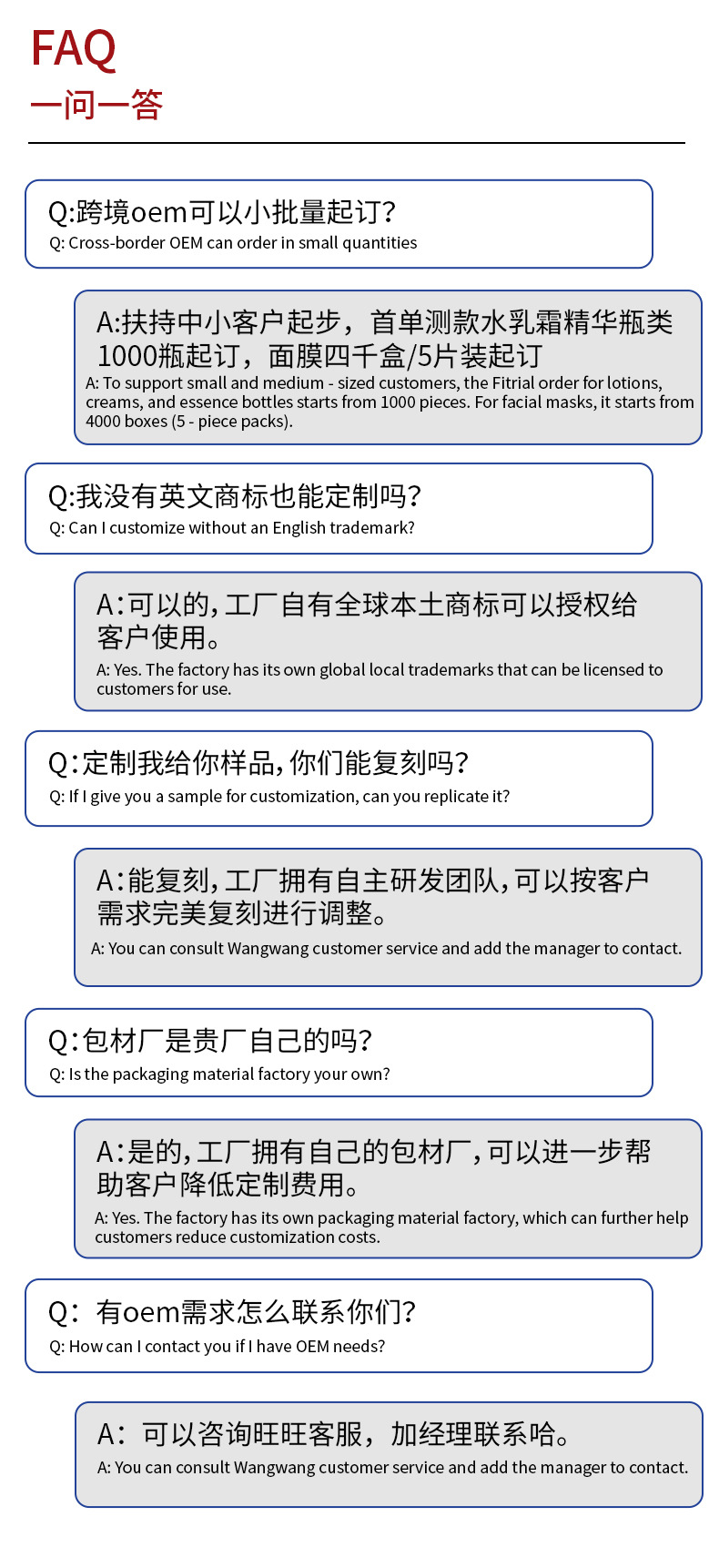 FAQ
一问一答

Q:跨境oem可以小批量起订?
Q: Cross-border OEM can order in small quantities

A:扶持中小客户起步，首单测款水乳霜精华瓶类1000瓶起订，面膜四千盒/5片装起订
A: To support small and medium - sized customers, the Fitrial order for lotions, creams, and essence bottles starts from 1000 pieces. For facial masks, it starts from 4000 boxes (5 - piece packs).

Q:我没有英文商标也能定制吗?
Q: Can I customize without an English trademark?

A:可以的,工厂自有全球本土商标可以授权给客户使用。
A: Yes. The factory has its own global local trademarks that can be licensed to customers for use.

Q:定制我给你样品,你们能复刻吗?
Q: If I give you a sample for customization, can you replicate it?

A:能复刻,工厂拥有自主研发团队,可以按客户需求完美复刻进行调整。
A: You can consult Wangwang customer service and add the manager to contact.

Q:包材厂是贵厂自己的吗?
Q: Is the packaging material factory your own?

A:是的,工厂拥有自己的包材厂,可以进一步帮助客户降低定制费用。
A: Yes. The factory has its own packaging material factory, which can further help customers reduce customization costs.

Q：有oem需求怎么联系你们?
Q: How can I contact you if I have OEM needs?

A：可以咨询旺旺客服，加经理联系哈。
A: You can consult Wangwang customer service and add the manager to contact.